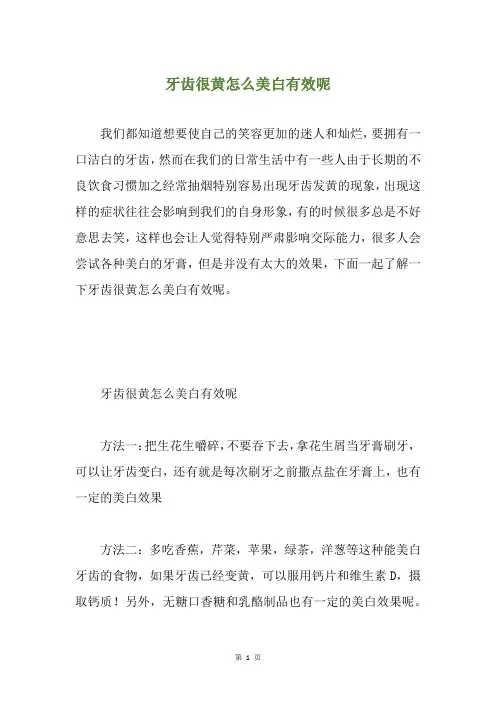 牙齿很黄怎么美白有效呢

我们都知道想要使自己的笑容更加的迷人和灿烂，要拥有一口洁白的牙齿，然而在我们的日常生活中有一些人由于长期的不良饮食习惯加之经常抽烟特别容易出现牙齿发黄的现象，出现这样的症状往往会影响到我们的自身形象，有的时候很多总是不好意思去笑，这样也会让人觉得特别严肃影响交际能力，很多人会尝试各种美白的牙膏，但是并没有太大的效果，下面一起了解一下牙齿很黄怎么美白有效呢。

牙齿很黄怎么美白有效呢

方法一：把生花生嚼碎，不要吞下去，拿花生屑当牙膏刷牙，可以让牙齿变白，还有就是每次刷牙之前撒点盐在牙膏上，也有一定的美白效果

方法二：多吃香蕉，芹菜，苹果，绿茶，洋葱等这种能美白牙齿的食物，如果牙齿已经变黄，可以服用钙片和维生素 D，摄取钙质！另外，无糖口香糖和乳酪制品也有一定的美白效果呢。

第 1 页